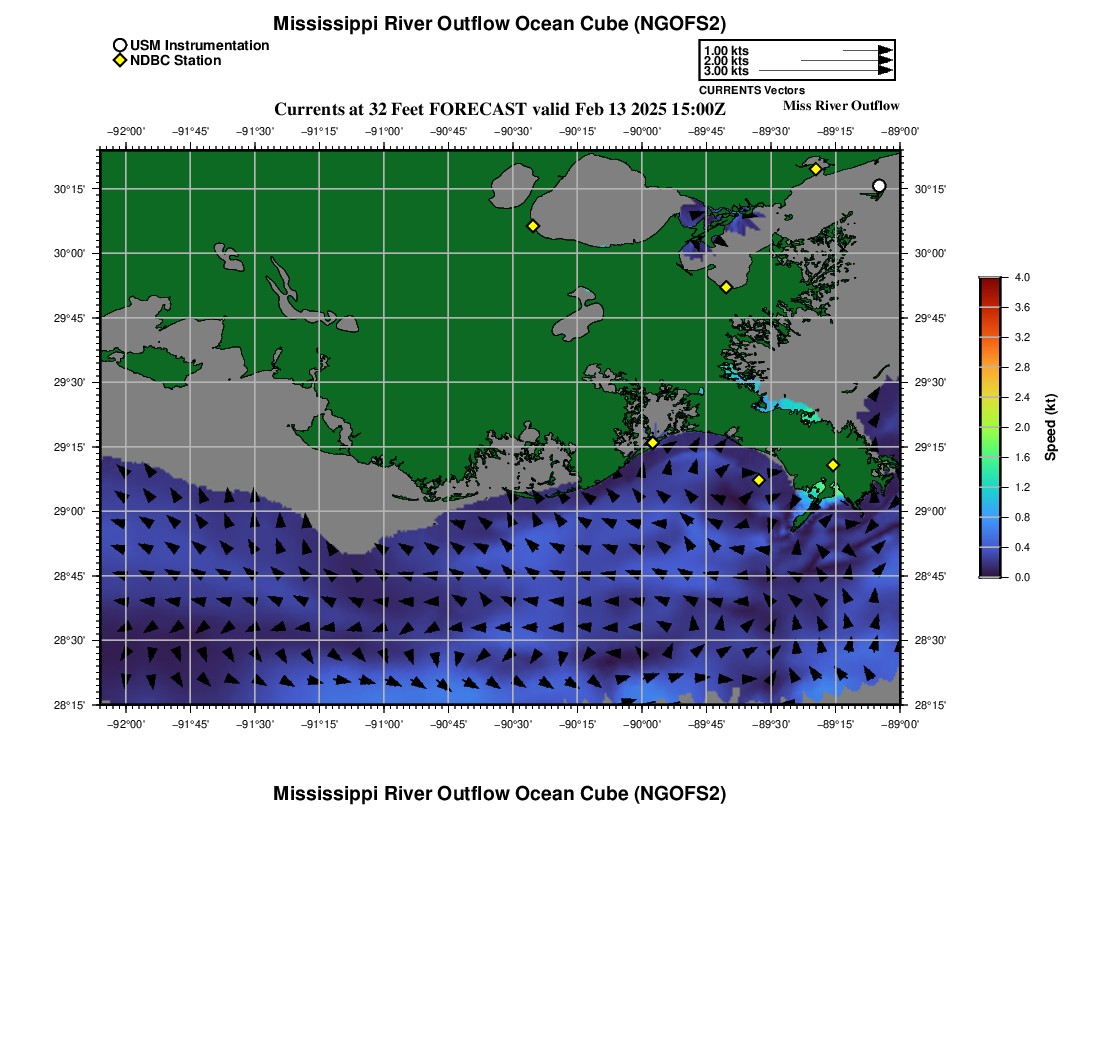 Mississippi River Outflow Ocean Cube (NGOFS2)

USM Instrumentation
NDBC Station

1.00 kts
2.00 kts
3.00 kts
CURRENTS Vectors

Currents at 32 Feet FORECAST valid Feb 13 2025 15:00Z

Miss River Outflow

−92°00' −91°45' −91°30' −91°15' −91°00' −90°45' −90°30' −90°15' −90°00' −89°45' −89°30' −89°15' −89°00'

30°15' 30°00' 29°45' 29°30' 29°15' 29°00' 28°45' 28°30' 28°15'

30°15' 30°00' 29°45' 29°30' 29°15' 29°00' 28°45' 28°30' 28°15'

−92°00' −91°45' −91°30' −91°15' −91°00' −90°45' −90°30' −90°15' −90°00' −89°45' −89°30' −89°15' −89°00'

4.0
3.6
3.2
2.8
2.4
2.0
1.6
1.2
0.8
0.4
0.0
Speed (kt)

Mississippi River Outflow Ocean Cube (NGOFS2)